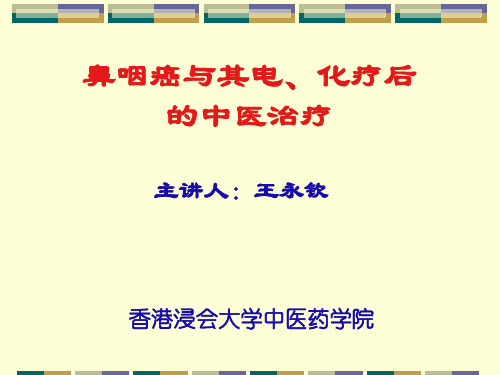 鼻咽癌与其电、化疗后的中医治疗

主讲人：王永钦

香港浸会大学中医药学院